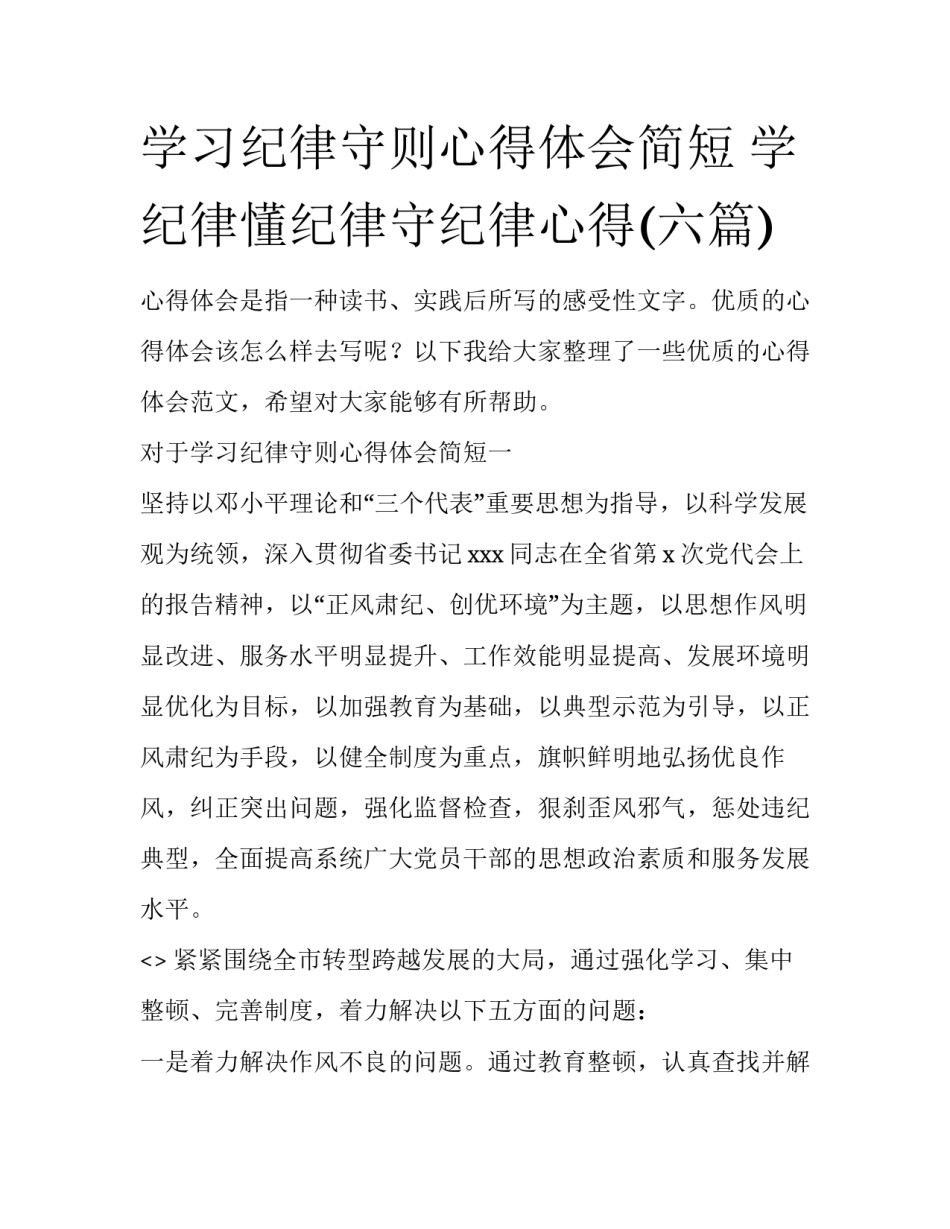 学习纪律守则心得体会简短 学纪律懂纪律守纪律心得(六篇)

心得体会是指一种读书、实践后所写的感受性文字。优质的心得体会该怎么样去写呢？以下我给大家整理了一些优质的心得体会范文，希望对大家能够有所帮助。

对于学习纪律守则心得体会简短一

坚持以邓小平理论和“三个代表”重要思想为指导，以科学发展观为统领，深入贯彻省委书记 xxx 同志在全省第 x 次党代会上的报告精神，以“正风肃纪、创优环境”为主题，以思想作风明显改进、服务水平明显提升、工作效能明显提高、发展环境明显优化为目标，以加强教育为基础，以典型示范为引导，以正风肃纪为手段，以健全制度为重点，旗帜鲜明地弘扬优良作风，纠正突出问题，强化监督检查，狠刹歪风邪气，惩处违纪典型，全面提高系统广大党员干部的思想政治素质和服务发展水平。

<> 紧紧围绕全市转型跨越发展的大局，通过强化学习、集中整顿、完善制度，着力解决以下五方面的问题：

一是着力解决作风不良的问题。通过教育整顿，认真查找并解